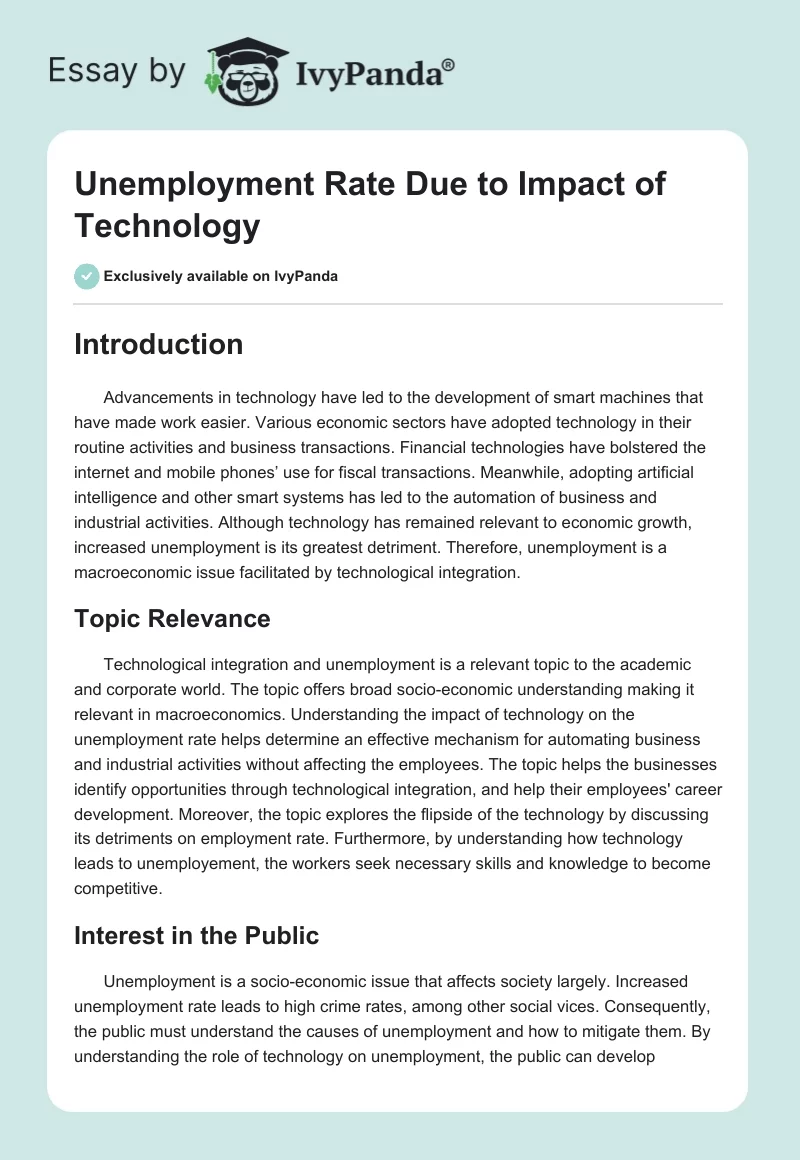 Essay by IvyPanda®

Unemployment Rate Due to Impact of Technology

Exclusively available on IvyPanda

Introduction

Advancements in technology have led to the development of smart machines that have made work easier. Various economic sectors have adopted technology in their routine activities and business transactions. Financial technologies have bolstered the internet and mobile phones' use for fiscal transactions. Meanwhile, adopting artificial intelligence and other smart systems has led to the automation of business and industrial activities. Although technology has remained relevant to economic growth, increased unemployment is its greatest detriment. Therefore, unemployment is a macroeconomic issue facilitated by technological integration.

Topic Relevance

Technological integration and unemployment is a relevant topic to the academic and corporate world. The topic offers broad socio-economic understanding making it relevant in macroeconomics. Understanding the impact of technology on the unemployment rate helps determine an effective mechanism for automating business and industrial activities without affecting the employees. The topic helps the businesses identify opportunities through technological integration, and help their employees' career development. Moreover, the topic explores the flipside of the technology by discussing its detriments on employment rate. Furthermore, by understanding how technology leads to unemployement, the workers seek necessary skills and knowledge to become competitive.

Interest in the Public

Unemployment is a socio-economic issue that affects society largely. Increased unemployment rate leads to high crime rates, among other social vices. Consequently, the public must understand the causes of unemployment and how to mitigate them. By understanding the role of technology on unemployment, the public can develop